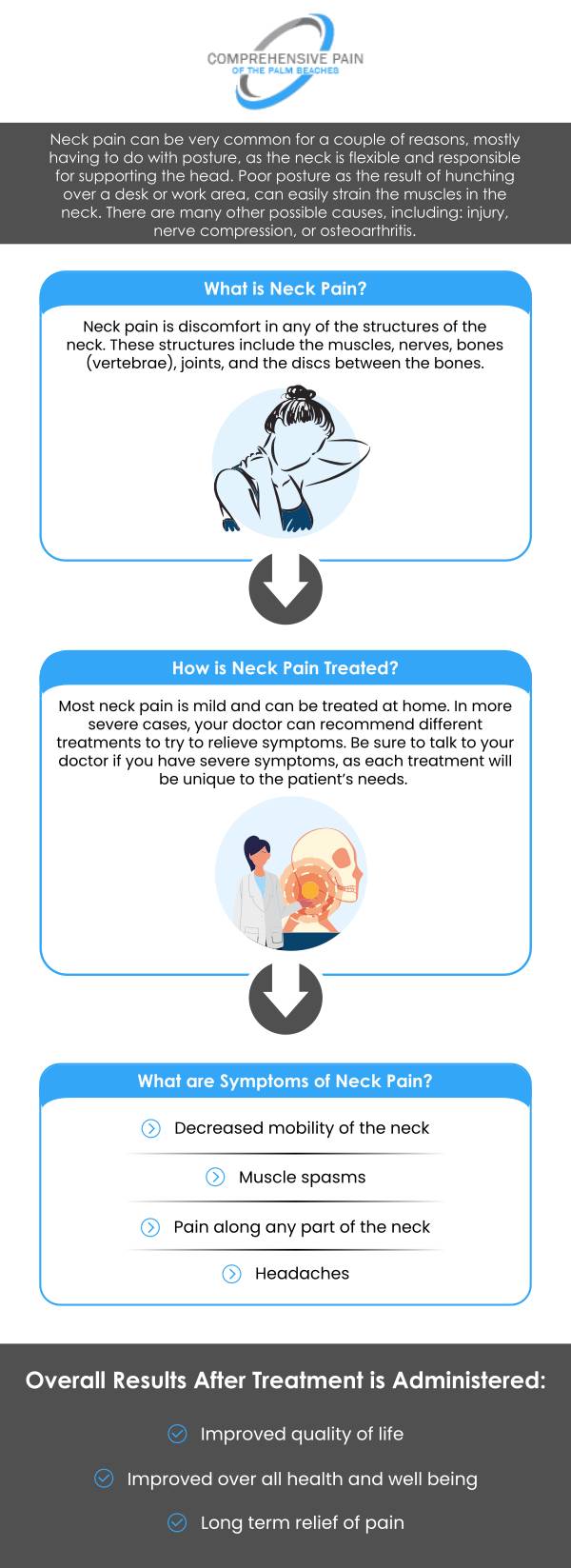 COMPREHENSIVE PAIN
OF THE PALM BEACHES

Neck pain can be very common for a couple of reasons, mostly having to do with posture, as the neck is flexible and responsible for supporting the head. Poor posture as the result of hunching over a desk or work area, can easily strain the muscles in the neck. There are many other possible causes, including: injury, nerve compression, or osteoarthritis.

What is Neck Pain?

Neck pain is discomfort in any of the structures of the neck. These structures include the muscles, nerves, bones (vertebrae), joints, and the discs between the bones.

How is Neck Pain Treated?

Most neck pain is mild and can be treated at home. In more severe cases, your doctor can recommend different treatments to try to relieve symptoms. Be sure to talk to your doctor if you have severe symptoms, as each treatment will be unique to the patient's needs.

What are Symptoms of Neck Pain?

Decreased mobility of the neck

Muscle spasms

Pain along any part of the neck

Headaches

Overall Results After Treatment is Administered:

Improved quality of life

Improved over all health and well being

Long term relief of pain